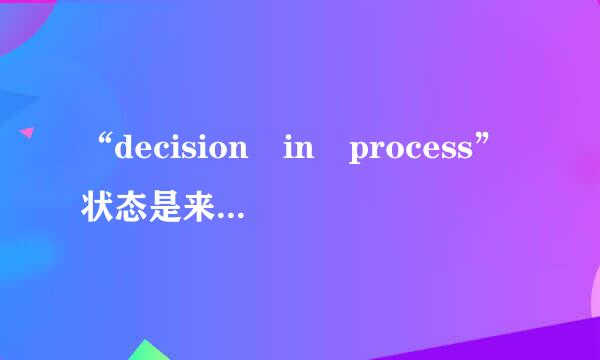 “decision in process”状态是来...